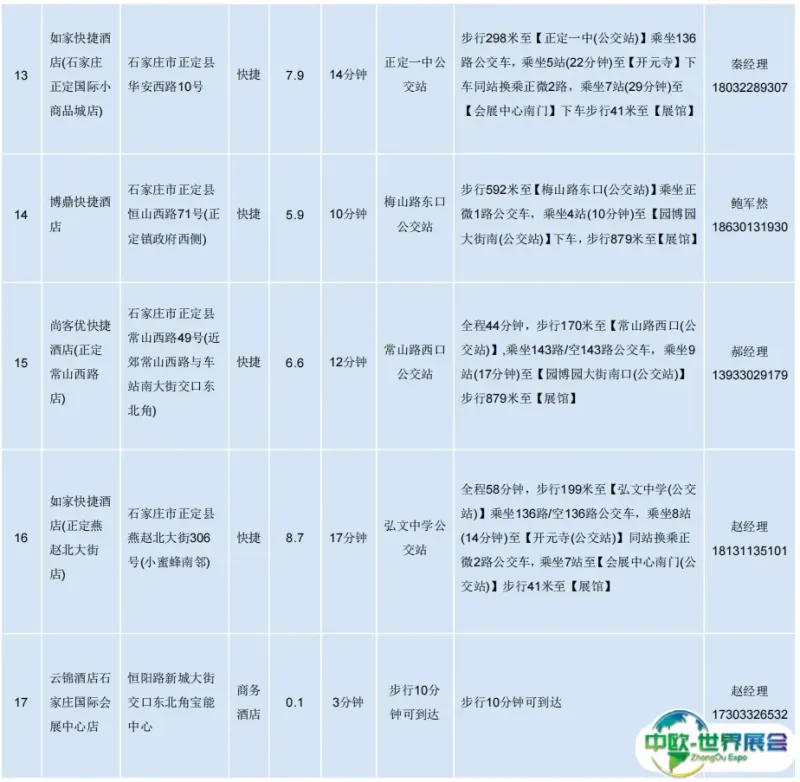 | 13 | 如家快捷酒店(石家庄正定国际小商品城店) | 石家庄市正定县华安西路10号 | 快捷 | 7.9 | 14分钟 | 正定一中公交站 | 步行298米至【正定一中(公交站)】乘坐136路公交车，乘坐5站(22分钟)至【开元寺】下车同站换乘正微2路，乘坐7站(29分钟)至【会展中心南门】下车步行41米至【展馆】 | 秦经理 18032289307 |
|---|---|---|---|---|---|---|---|---|
| 14 | 博鼎快捷酒店 | 石家庄市正定县恒山西路71号(正定镇政府西侧) | 快捷 | 5.9 | 10分钟 | 梅山路东口公交站 | 步行592米至【梅山路东口(公交站)】乘坐正微1路公交车，乘坐4站(10分钟)至【园博园大街南(公交站)】下车，步行879米至【展馆】 | 鲍军然 18630131930 |
| 15 | 尚客优快捷酒店(正定常山西路店) | 石家庄市正定县常山西路49号(近郊常山西路与车站南大街交口东北角) | 快捷 | 6.6 | 12分钟 | 常山路西口公交站 | 全程44分钟，步行170米至【常山路西口(公交站)】,乘坐143路/空143路公交车，乘坐9站(17分钟)至【园博园大街南口(公交站)】步行879米至【展馆】 | 郝经理 13933029179 |
| 16 | 如家快捷酒店(正定燕赵北大街店) | 石家庄市正定县燕赵北大街306号(小蜜蜂南邻) | 快捷 | 8.7 | 17分钟 | 弘文中学公交站 | 全程58分钟，步行199米至【弘文中学(公交站)】乘坐136路/空136路公交车，乘坐8站(14分钟)至【开元寺(公交站)】同站换乘正微2路公交车，乘坐7站至【会展中心南门(公交站)】步行41米至【展馆】 | 赵经理 18131135101 |
| 17 | 云锦酒店石家庄国际会展中心店 | 恒阳路新城大街交口东北角宝能中心 | 商务酒店 | 0.1 | 3分钟 | 步行10分钟可到达 | 步行10分钟可到达 | 赵经理 17303326532 |

中欧-世界展会
ZhongOu Expo